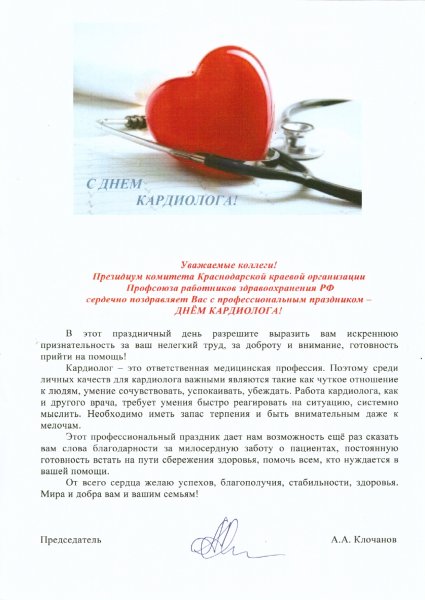 С ДНЕМ КАРДИОЛОГА!

Уважаемые коллеги!
Президиум комитета Краснодарской краевой организации Профсоюза работников здравоохранения РФ сердечно поздравляет Вас с профессиональным праздником – ДНЁМ КАРДИОЛОГА!

В этот праздничный день разрешите выразить вам искреннюю признательность за ваш нелегкий труд, за доброту и внимание, готовность прийти на помощь!

Кардиолог – это ответственная медицинская профессия. Поэтому среди личных качеств для кардиолога важными являются такие как чуткое отношение к людям, умение сочувствовать, успокаивать, убеждать. Работа кардиолога, как и другого врача, требует умения быстро реагировать на ситуацию, системно мыслить. Необходимо иметь запас терпения и быть внимательным даже к мелочам.

Этот профессиональный праздник дает нам возможность ещё раз сказать вам слова благодарности за милосердную заботу о пациентах, постоянную готовность встать на пути сбережения здоровья, помочь всем, кто нуждается в вашей помощи.

От всего сердца желаю успехов, благополучия, стабильности, здоровья. Мира и добра вам и вашим семьям!

Председатель А.А. Клочанов